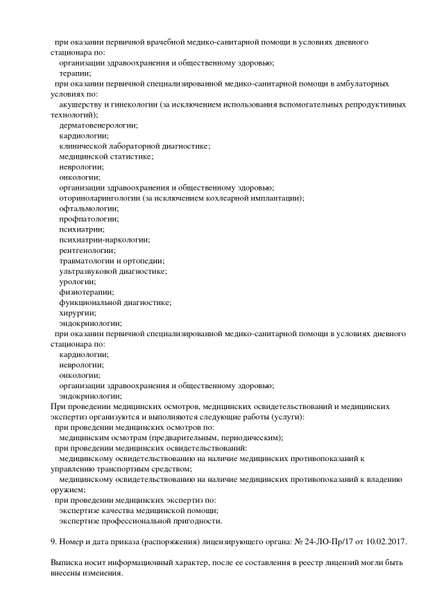 при оказании первичной врачебной медико-санитарной помощи в условиях дневного стационара по:
организации здравоохранения и общественному здоровью;
терапии;
при оказании первичной специализированной медико-санитарной помощи в амбулаторных условиях по:
акушерству и гинекологии (за исключением использования вспомогательных репродуктивных технологий);
дерматовенерологии;
кардиологии;
клинической лабораторной диагностике;
медицинской статистике;
неврологии;
онкологии;
организации здравоохранения и общественному здоровью;
оториноларингологии (за исключением кохлеарной имплантации);
офтальмологии;
профпатологии;
психиатрии;
психиатрии-наркологии;
рентгенологии;
травматологии и ортопедии;
ультразвуковой диагностике;
урологии;
физиотерапии;
функциональной диагностике;
хирургии;
эндокринологии;
при оказании первичной специализированной медико-санитарной помощи в условиях дневного стационара по:
кардиологии;
неврологии;
онкологии;
организации здравоохранения и общественному здоровью;
эндокринологии;
При проведении медицинских осмотров, медицинских освидетельствований и медицинских экспертиз организуются и выполняются следующие работы (услуги):
при проведении медицинских осмотров по:
медицинским осмотрам (предварительным, периодическим);
при проведении медицинских освидетельствований:
медицинскому освидетельствованию на наличие медицинских противопоказаний к управлению транспортным средством;
медицинскому освидетельствованию на наличие медицинских противопоказаний к владению оружием;
при проведении медицинских экспертиз по:
экспертизе качества медицинской помощи;
экспертизе профессиональной пригодности.

9. Номер и дата приказа (распоряжения) лицензирующего органа: № 24-ЛО-Пр/17 от 10.02.2017.

Выписка носит информационный характер, после ее составления в реестр лицензий могли быть внесены изменения.